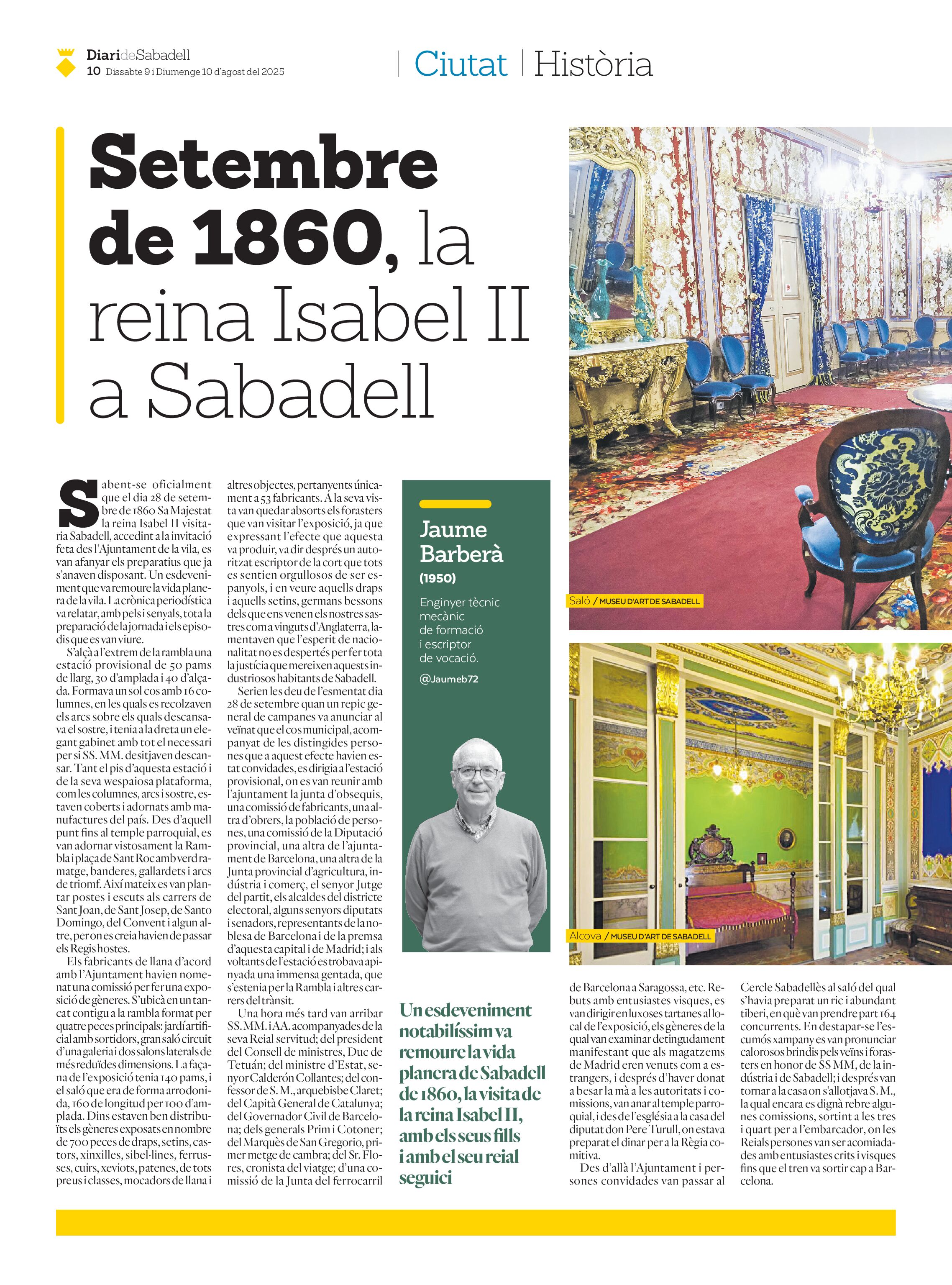 DiarideSabadell
10 Dissabte 9 i Diumenge 10 d'agost del 2025

Ciutat | Història

Setembre de 1860, la reina Isabel II a Sabadell

Sabent-se oficialment que el dia 28 de setembre de 1860 Sa Majestat la reina Isabel II visitaria Sabadell, accedint a la invitació feta des l'Ajuntament de la vila, es van afanyar els preparatius que ja s'anaven disposant. Un esdeveniment que va remoure la vida planera de la vila. La crònica periodística va relatar, amb pels i senyals, tota la preparació de la jornada i els episodis que es van viure.

S'alçà a l'extrem de la rambla una estació provisional de 50 pams de llarg, 30 d'amplada i 40 d'alçada. Formava un sol cos amb 16 columnes, en les quals es recolzaven els arcs sobre els quals descansava el sostre, i tenia a la dreta un elegant gabinet amb tot el necessari per si SS. MM. desitjaven descansar. Tant el pis d'aquesta estació i de la seva wespaiosa plataforma, com les columnes, arcs i sostre, estaven coberts i adornats amb manufactures del país. Des d'aquell punt fins al temple parroquial, es van adornar vistosament la Rambla i plaça de Sant Roc amb verd ramatge, banderes, gallardets i arcs de triomf. Així mateix es van plantar postes i escuts als carrers de Sant Joan, de Sant Josep, de Santo Domingo, del Convent i algun altre, per on es creia havien de passar els Regis hostes.

Els fabricants de llana d'acord amb l'Ajuntament havien nomenat una comissió per fer una exposició de gèneres. S'ubicà en un tancat contigu a la rambla format per quatre peces principals: jardí artificial amb sortidors, gran saló circuit d'una galeria i dos salons laterals de més reduïdes dimensions. La façana de l'exposició tenia 140 pams, i el saló que era de forma arrodonida, 160 de longitud per 100 d'amplada. Dins estaven ben distribuïts els gèneres exposats en nombre de 700 peces de draps, setins, castors, xinxilles, sibel·lines, ferrusses, cuirs, xeviots, patenes, de tots preus i classes, mocadors de llana i altres objectes, pertanyents únicament a 53 fabricants. A la seva vista van quedar absorts els forasters que van visitar l'exposició, ja que expressant l'efecte que aquesta va produir, va dir després un autoritzat escriptor de la cort que tots es sentien orgullosos de ser espanyols, i en veure aquells draps i aquells setins, germans bessons dels que ens venen els nostres sastres com a vinguts d'Anglaterra, lamentaven que l'esperit de nacionalitat no es despertés per fer tota la justícia que mereixen aquests industriosos habitants de Sabadell.

Serien les deu de l'esmentat dia 28 de setembre quan un repic general de campanes va anunciar al veïnat que el cos municipal, acompanyat de les distingides persones que a aquest efecte havien estat convidades, es dirigia a l'estació provisional, on es van reunir amb l'ajuntament la junta d'obsequis, una comissió de fabricants, una altra d'obrers, la població de persones, una comissió de la Diputació provincial, una altra de l'ajuntament de Barcelona, una altra de la Junta provincial d'agricultura, indústria i comerç, el senyor Jutge del partit, els alcaldes del districte electoral, alguns senyors diputats i senadors, representants de la noblesa de Barcelona i de la premsa d'aquesta capital i de Madrid; i als voltants de l'estació es trobava apinyada una immensa gentada, que s'estenia per la Rambla i altres carrers del trànsit.

Una hora més tard van arribar SS. MM. i AA. acompanyades de la seva Reial servitud; del president del Consell de ministres, Duc de Tetuán; del ministre d'Estat, senyor Calderón Collantes; del confessor de S. M., arquebisbe Claret; del Capità General de Catalunya; del Governador Civil de Barcelona; dels generals Prim i Cotoner; del Marquès de San Gregorio, primer metge de cambra; del Sr. Flores, cronista del viatge; d'una comissió de la Junta del ferrocarril de Barcelona a Saragossa, etc. Rebuts amb entusiastes visques, es van dirigir en luxoses tartanes al local de l'exposició, els gèneres de la qual van examinar detingudament manifestant que als magatzems de Madrid eren venuts com a estrangers, i després d'haver donat a besar la mà a les autoritats i comissions, van anar al temple parroquial, i des de l'església a la casa del diputat don Pere Turull, on estava preparat el dinar per a la Règia comitiva.

Des d'allà l'Ajuntament i persones convidades van passar al Cercle Sabadellès al saló del qual s'havia preparat un ric i abundant tiberi, en què van prendre part 164 concurrents. En destapar-se l'escumós xampany es van pronunciar calorosos brindis pels veïns i forasters en honor de SS MM, de la indústria i de Sabadell; i després van tornar a la casa on s'allotjava S. M., la qual encara es dignà rebre algunes comissions, sortint a les tres i quart per a l'embarcador, on les Reials persones van ser acomiadades amb entusiastes crits i visques fins que el tren va sortir cap a Barcelona.

Jaume Barberà
(1950)
Enginyer tècnic mecànic de formació i escriptor de vocació.
@Jaumeb72

Un esdeveniment notabilíssim va remoure la vida planera de Sabadell de 1860, la visita de la reina Isabel II, amb els seus fills i amb el seu reial seguici

Saló / MUSEU D'ART DE SABADELL

Alcova / MUSEU D'ART DE SABADELL